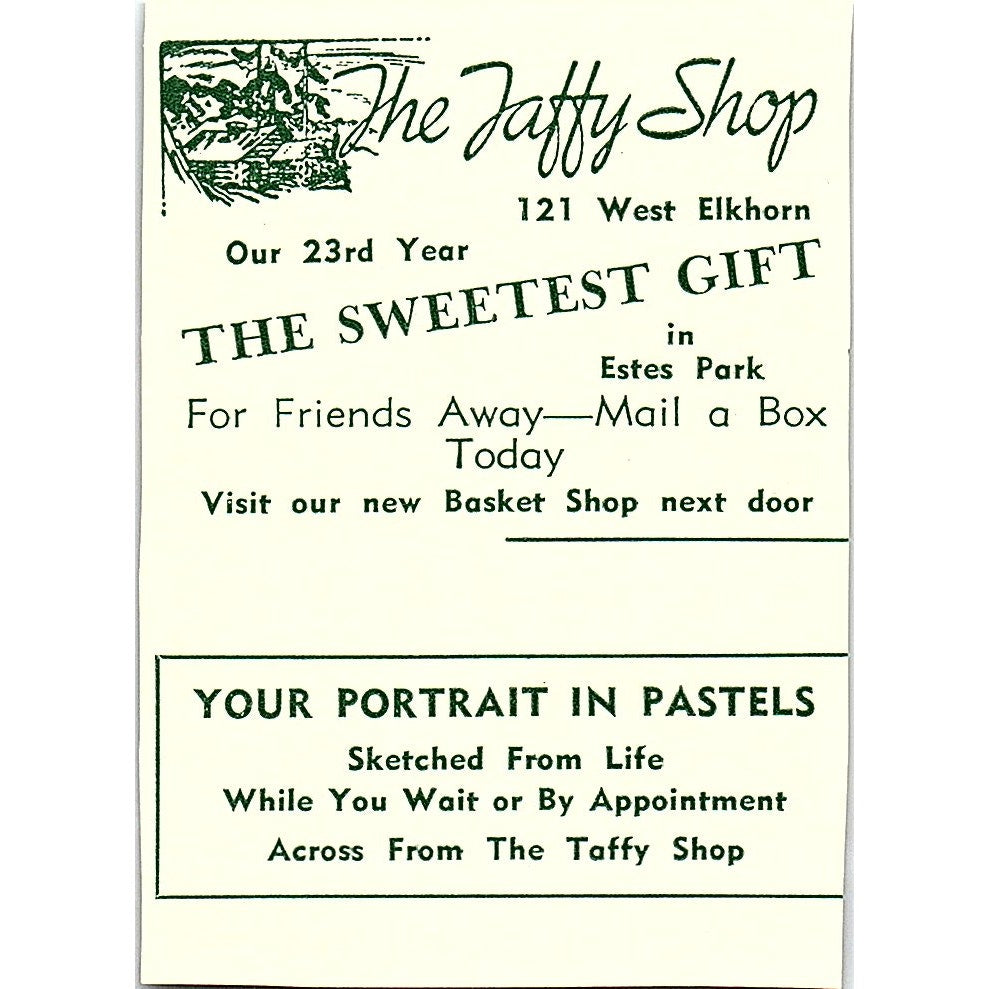 The Taffy Shop

121 West Elkhorn

Our 23rd Year

THE SWEETEST GIFT

in Estes Park

For Friends Away—Mail a Box Today

Visit our new Basket Shop next door

YOUR PORTRAIT IN PASTELS

Sketched From Life

While You Wait or By Appointment

Across From The Taffy Shop